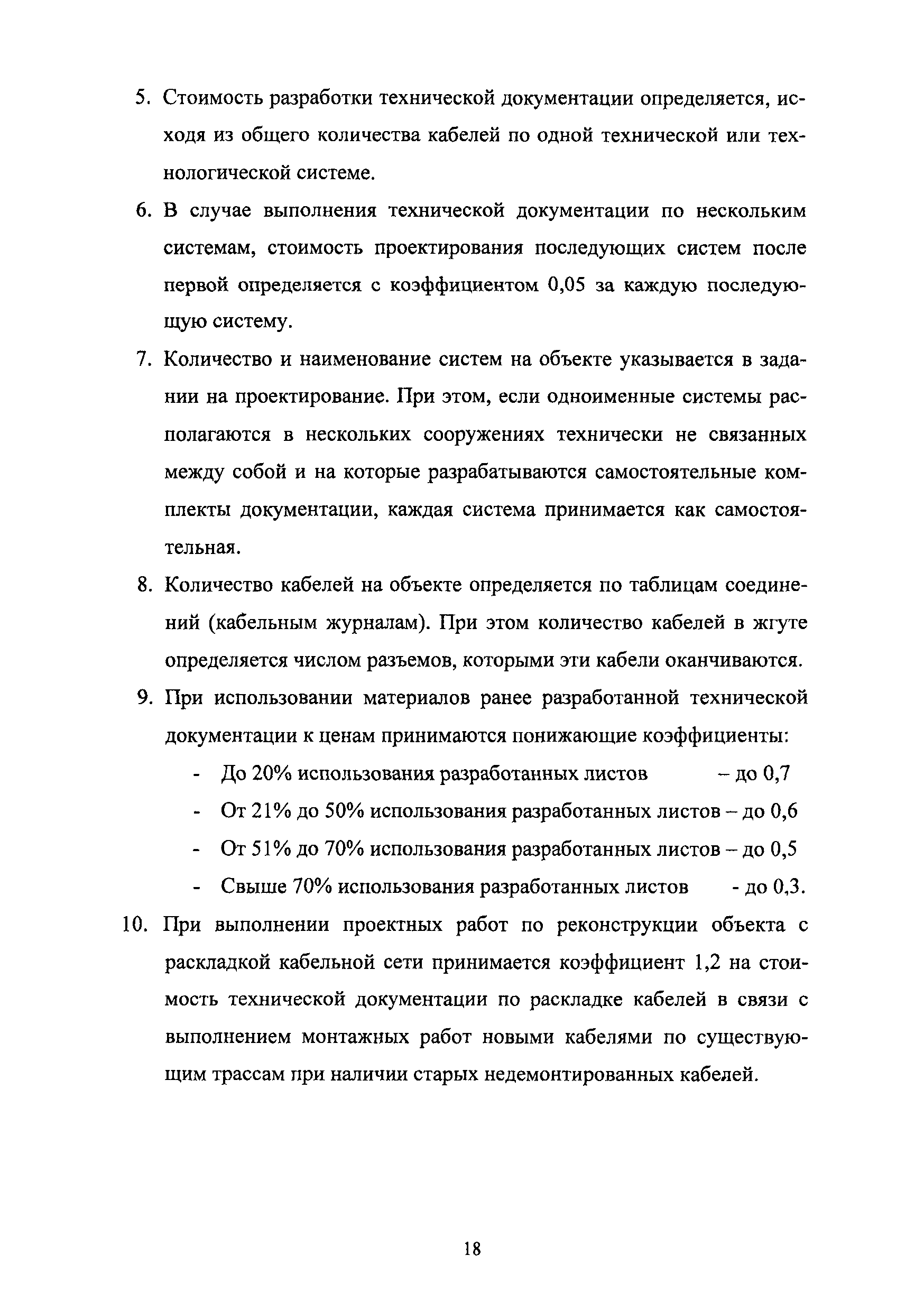 5. Стоимость разработки технической документации определяется, исходя из общего количества кабелей по одной технической или технологической системе.

6. В случае выполнения технической документации по нескольким системам, стоимость проектирования последующих систем после первой определяется с коэффициентом 0,05 за каждую последующую систему.

7. Количество и наименование систем на объекте указывается в задании на проектирование. При этом, если одноименные системы располагаются в нескольких сооружениях технически не связанных между собой и на которые разрабатываются самостоятельные комплекты документации, каждая система принимается как самостоятельная.

8. Количество кабелей на объекте определяется по таблицам соединений (кабельным журналам). При этом количество кабелей в жгуте определяется числом разъемов, которыми эти кабели оканчиваются.

9. При использовании материалов ранее разработанной технической документации к ценам принимаются понижающие коэффициенты:

- До 20% использования разработанных листов – до 0,7
- От 21% до 50% использования разработанных листов – до 0,6
- От 51% до 70% использования разработанных листов – до 0,5
- Свыше 70% использования разработанных листов - до 0,3.

10. При выполнении проектных работ по реконструкции объекта с раскладкой кабельной сети принимается коэффициент 1,2 на стоимость технической документации по раскладке кабелей в связи с выполнением монтажных работ новыми кабелями по существующим трассам при наличии старых недемонтированных кабелей.

18